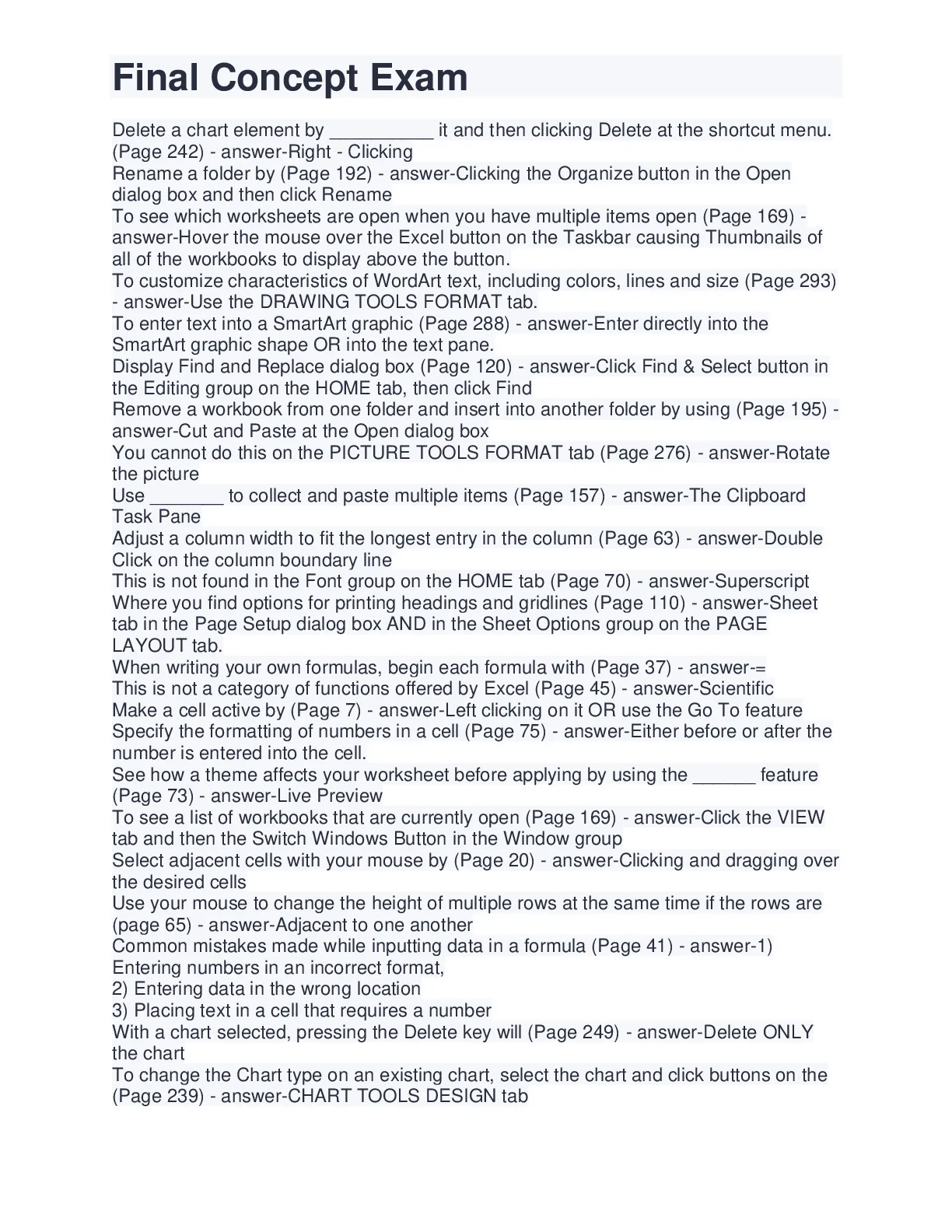 Final Concept Exam

Delete a chart element by __________ it and then clicking Delete at the shortcut menu. (Page 242) - answer-Right - Clicking
Rename a folder by (Page 192) - answer-Clicking the Organize button in the Open dialog box and then click Rename
To see which worksheets are open when you have multiple items open (Page 169) - answer-Hover the mouse over the Excel button on the Taskbar causing Thumbnails of all of the workbooks to display above the button.
To customize characteristics of WordArt text, including colors, lines and size (Page 293) - answer-Use the DRAWING TOOLS FORMAT tab.
To enter text into a SmartArt graphic (Page 288) - answer-Enter directly into the SmartArt graphic shape OR into the text pane.
Display Find and Replace dialog box (Page 120) - answer-Click Find & Select button in the Editing group on the HOME tab, then click Find
Remove a workbook from one folder and insert into another folder by using (Page 195) - answer-Cut and Paste at the Open dialog box
You cannot do this on the PICTURE TOOLS FORMAT tab (Page 276) - answer-Rotate the picture
Use _______ to collect and paste multiple items (Page 157) - answer-The Clipboard Task Pane
Adjust a column width to fit the longest entry in the column (Page 63) - answer-Double Click on the column boundary line
This is not found in the Font group on the HOME tab (Page 70) - answer-Superscript
Where you find options for printing headings and gridlines (Page 110) - answer-Sheet tab in the Page Setup dialog box AND in the Sheet Options group on the PAGE LAYOUT tab.
When writing your own formulas, begin each formula with (Page 37) - answer-=
This is not a category of functions offered by Excel (Page 45) - answer-Scientific
Make a cell active by (Page 7) - answer-Left clicking on it OR use the Go To feature
Specify the formatting of numbers in a cell (Page 75) - answer-Either before or after the number is entered into the cell.
See how a theme affects your worksheet before applying by using the ______ feature (Page 73) - answer-Live Preview
To see a list of workbooks that are currently open (Page 169) - answer-Click the VIEW tab and then the Switch Windows Button in the Window group
Select adjacent cells with your mouse by (Page 20) - answer-Clicking and dragging over the desired cells
Use your mouse to change the height of multiple rows at the same time if the rows are (page 65) - answer-Adjacent to one another
Common mistakes made while inputting data in a formula (Page 41) - answer-1) Entering numbers in an incorrect format,
2) Entering data in the wrong location
3) Placing text in a cell that requires a number
With a chart selected, pressing the Delete key will (Page 249) - answer-Delete ONLY the chart
To change the Chart type on an existing chart, select the chart and click buttons on the (Page 239) - answer-CHART TOOLS DESIGN tab